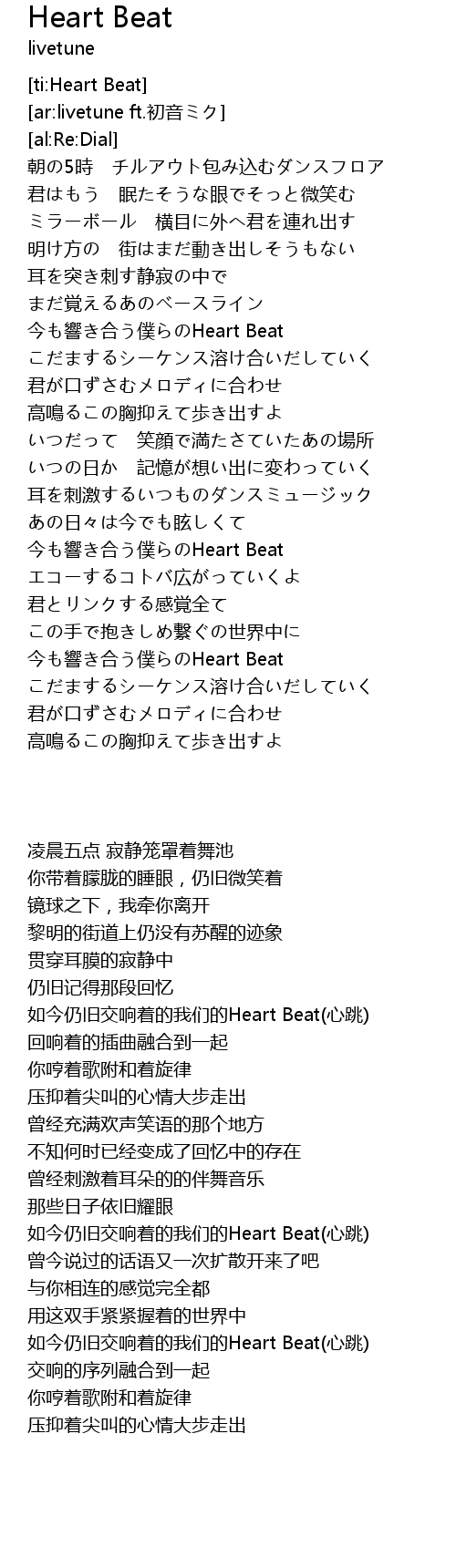 Heart Beat
livetune

[ti:Heart Beat]
[ar:livetune ft.初音ミク]
[al:Re:Dial]
朝の5時　チルアウト包み込むダンスフロア
君はもう　眠たそうな眼でそっと微笑む
ミラーボール　横目に外へ君を連れ出す
明け方の　街はまだ動き出しそうもない
耳を突き刺す静寂の中で
まだ覚えるあのベースライン
今も響き合う僕らのHeart Beat
こだまするシーケンス溶け合いだしていく
君が口ずさむメロディに合わせ
高鳴るこの胸抑えて歩き出すよ
いつだって　笑顔で満たさていたあの場所
いつの日か　記憶が想い出に変わっていく
耳を刺激するいつものダンスミュージック
あの日々は今でも眩しくて
今も響き合う僕らのHeart Beat
エコーするコトバ広がっていくよ
君とリンクする感覚全て
この手で抱きしめ繋ぐの世界中に
今も響き合う僕らのHeart Beat
こだまするシーケンス溶け合いだしていく
君が口ずさむメロディに合わせ
高鳴るこの胸抑えて歩き出すよ

凌晨五点 寂静笼罩着舞池
你带着朦胧的睡眼，仍旧微笑着
镜球之下，我牵你离开
黎明的街道上仍没有苏醒的迹象
贯穿耳膜的寂静中
仍旧记得那段回忆
如今仍旧交响着的我们的Heart Beat(心跳)
回响着的插曲融合到一起
你哼着歌附和着旋律
压抑着尖叫的心情大步走出
曾经充满欢声笑语的那个地方
不知何时已经变成了回忆中的存在
曾经刺激着耳朵的的伴舞音乐
那些日子依旧耀眼
如今仍旧交响着的我们的Heart Beat(心跳)
曾今说过的话语又一次扩散开来了吧
与你相连的感觉完全都
用这双手紧紧握着的世界中
如今仍旧交响着的我们的Heart Beat(心跳)
交响的序列融合到一起
你哼着歌附和着旋律
压抑着尖叫的心情大步走出